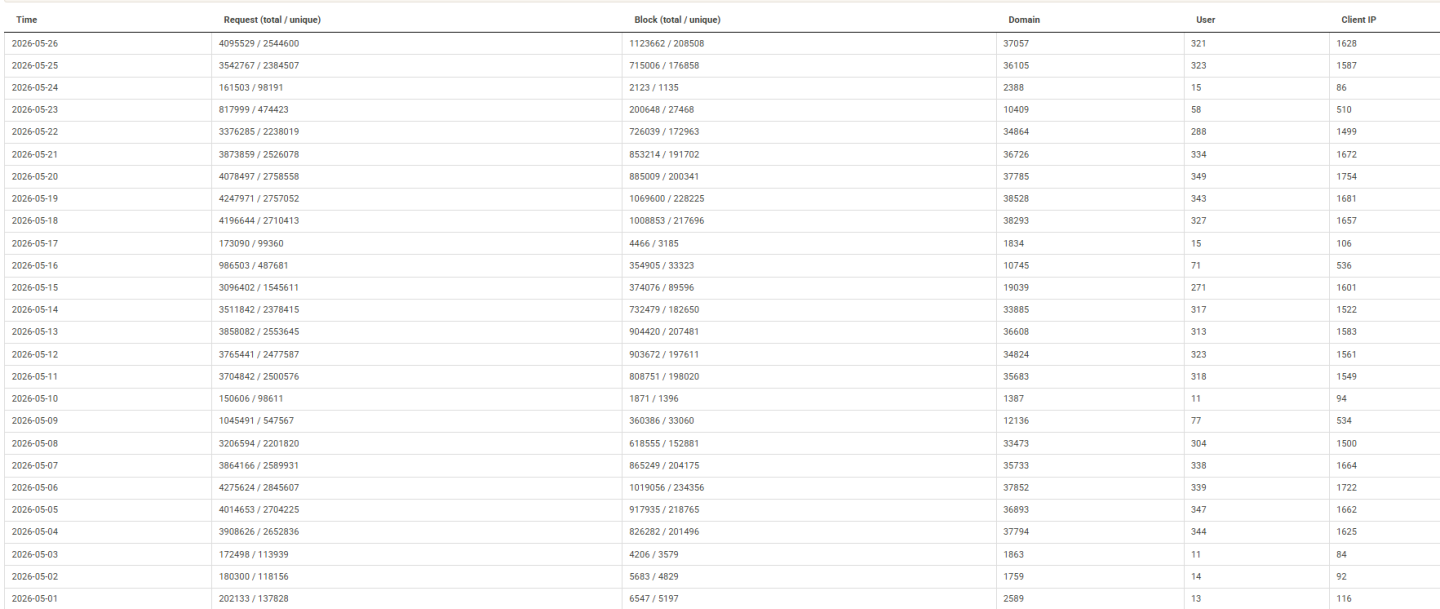 | Time | Request (total / unique) | Block (total / unique) | Domain | User | Client IP |
|---|---|---|---|---|---|
| 2026-05-26 | 4095529 / 2544600 | 1123662 / 208508 | 37057 | 321 | 1628 |
| 2026-05-25 | 3542767 / 2384507 | 715006 / 176858 | 36105 | 323 | 1587 |
| 2026-05-24 | 161503 / 98191 | 2123 / 1135 | 2388 | 15 | 86 |
| 2026-05-23 | 817999 / 474423 | 200648 / 27468 | 10409 | 58 | 510 |
| 2026-05-22 | 3376285 / 2238019 | 726039 / 172963 | 34864 | 288 | 1499 |
| 2026-05-21 | 3873859 / 2526078 | 853214 / 191702 | 36726 | 334 | 1672 |
| 2026-05-20 | 4078497 / 2758558 | 885009 / 200341 | 37785 | 349 | 1754 |
| 2026-05-19 | 4247971 / 2757052 | 1069600 / 228225 | 38528 | 343 | 1681 |
| 2026-05-18 | 4196644 / 2710413 | 1008853 / 217696 | 38293 | 327 | 1657 |
| 2026-05-17 | 173090 / 99360 | 4466 / 3185 | 1834 | 15 | 106 |
| 2026-05-16 | 986503 / 487681 | 354905 / 33323 | 10745 | 71 | 536 |
| 2026-05-15 | 3096402 / 1545611 | 374076 / 89596 | 19039 | 271 | 1601 |
| 2026-05-14 | 3511842 / 2378415 | 732479 / 182650 | 33885 | 317 | 1522 |
| 2026-05-13 | 3858082 / 2553645 | 904420 / 207481 | 36608 | 313 | 1583 |
| 2026-05-12 | 3765441 / 2477587 | 903672 / 197611 | 34824 | 323 | 1561 |
| 2026-05-11 | 3704842 / 2500576 | 808751 / 198020 | 35683 | 318 | 1549 |
| 2026-05-10 | 150606 / 98611 | 1871 / 1396 | 1387 | 11 | 94 |
| 2026-05-09 | 1045491 / 547567 | 360386 / 33060 | 12136 | 77 | 534 |
| 2026-05-08 | 3206594 / 2201820 | 618555 / 152881 | 33473 | 304 | 1500 |
| 2026-05-07 | 3864166 / 2589931 | 865249 / 204175 | 35733 | 338 | 1664 |
| 2026-05-06 | 4275624 / 2845607 | 1019056 / 234356 | 37852 | 339 | 1722 |
| 2026-05-05 | 4014653 / 2704225 | 917935 / 218765 | 36893 | 347 | 1662 |
| 2026-05-04 | 3908626 / 2652836 | 826282 / 201496 | 37794 | 344 | 1625 |
| 2026-05-03 | 172498 / 113939 | 4206 / 3579 | 1863 | 11 | 84 |
| 2026-05-02 | 180300 / 118156 | 5683 / 4829 | 1759 | 14 | 92 |
| 2026-05-01 | 202133 / 137828 | 6547 / 5197 | 2589 | 13 | 116 |